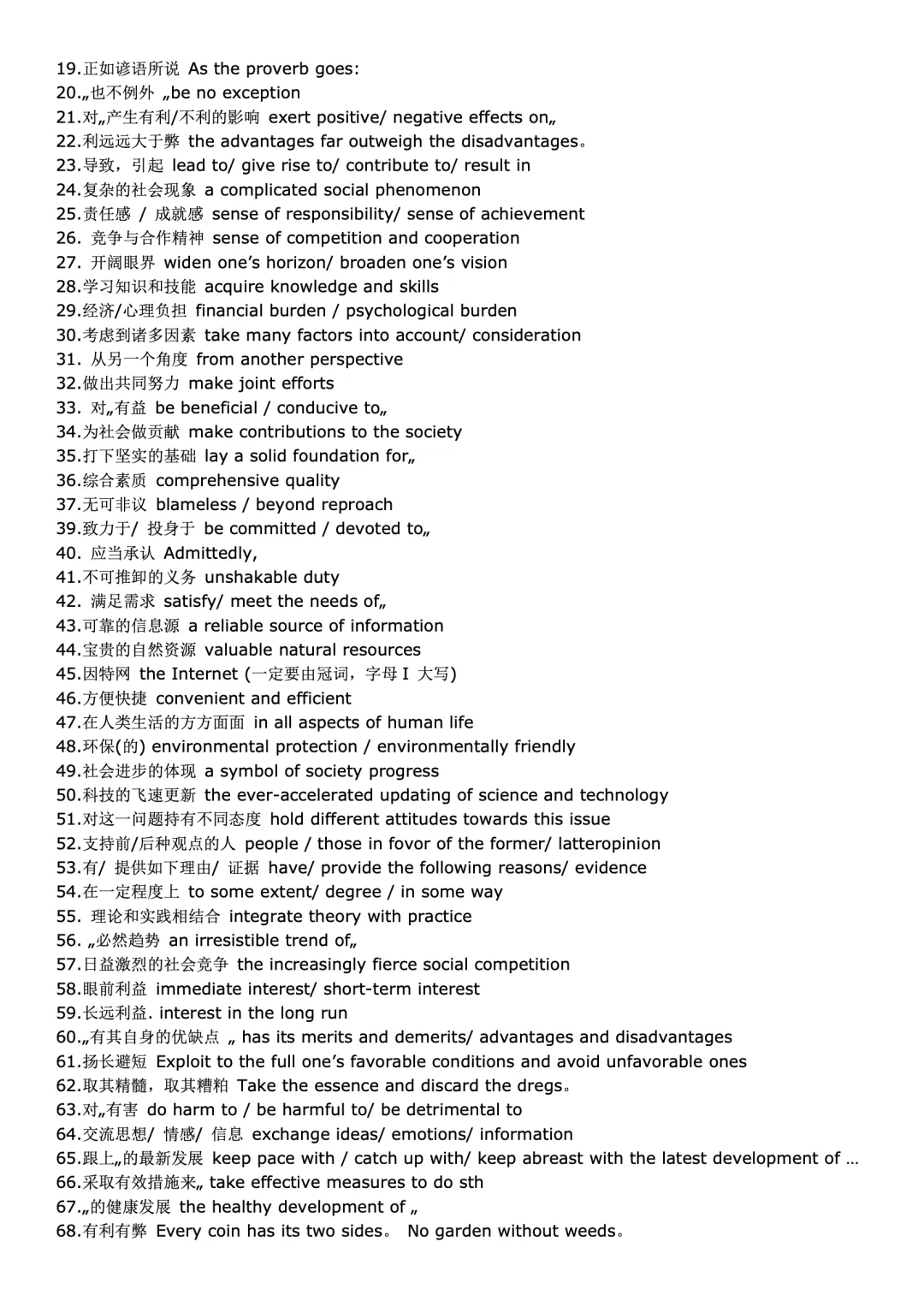 19.正如谚语所说 As the proverb goes:
20.„也不例外 „be no exception
21.对„产生有利/不利的影响 exert positive/ negative effects on„
22.利远远大于弊 the advantages far outweigh the disadvantages。
23.导致，引起 lead to/ give rise to/ contribute to/ result in
24.复杂的社会现象 a complicated social phenomenon
25.责任感 / 成就感 sense of responsibility/ sense of achievement
26. 竞争与合作精神 sense of competition and cooperation
27. 开阔眼界 widen one's horizon/ broaden one's vision
28.学习知识和技能 acquire knowledge and skills
29.经济/心理负担 financial burden / psychological burden
30.考虑到诸多因素 take many factors into account/ consideration
31. 从另一个角度 from another perspective
32.做出共同努力 make joint efforts
33. 对„有益 be beneficial / conducive to„
34.为社会做贡献 make contributions to the society
35.打下坚实的基础 lay a solid foundation for„
36.综合素质 comprehensive quality
37.无可非议 blameless / beyond reproach
39.致力于/ 投身于 be committed / devoted to„
40. 应当承认 Admittedly,
41.不可推卸的义务 unshakable duty
42. 满足需求 satisfy/ meet the needs of„
43.可靠的信息源 a reliable source of information
44.宝贵的自然资源 valuable natural resources
45.因特网 the Internet (一定要由冠词，字母 I 大写)
46.方便快捷 convenient and efficient
47.在人类生活的方方面面 in all aspects of human life
48.环保(的) environmental protection / environmentally friendly
49.社会进步的体现 a symbol of society progress
50.科技的飞速更新 the ever-accelerated updating of science and technology
51.对这一问题持有不同态度 hold different attitudes towards this issue
52.支持前/后种观点的人 people / those in fovor of the former/ latteropinion
53.有/ 提供如下理由/ 证据 have/ provide the following reasons/ evidence
54.在一定程度上 to some extent/ degree / in some way
55. 理论和实践相结合 integrate theory with practice
56. „必然趋势 an irresistible trend of„
57.日益激烈的社会竞争 the increasingly fierce social competition
58.眼前利益 immediate interest/ short-term interest
59.长远利益. interest in the long run
60.„有其自身的优缺点 „ has its merits and demerits/ advantages and disadvantages
61.扬长避短 Exploit to the full one's favorable conditions and avoid unfavorable ones
62.取其精髓，取其糟粕 Take the essence and discard the dregs。
63.对„有害 do harm to / be harmful to/ be detrimental to
64.交流思想/ 情感/ 信息 exchange ideas/ emotions/ information
65.跟上„的最新发展 keep pace with / catch up with/ keep abreast with the latest development of …
66.采取有效措施来„ take effective measures to do sth
67.„的健康发展 the healthy development of „
68.有利有弊 Every coin has its two sides。 No garden without weeds。